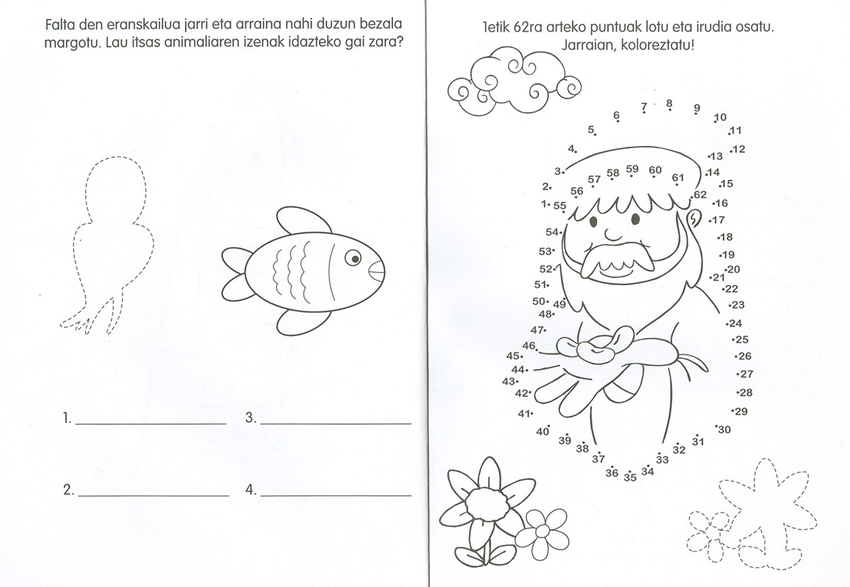 Falta den eranskailua jarri eta arraina nahi duzun bezala margotu. Lau itsas animaliaren izenak idazteko gai zara?

1. ____ 3. ____

2. ____ 4. ____

1etik 62ra arteko puntuak lotu eta irudia osatu. Jarraian, koloreztatu!

1 2 3 4 5 6 7 8 9 10 11 12 13 14 15 16 17 18 19 20 21 22 23 24 25 26 27 28 29 30 31 32 33 34 35 36 37 38 39 40 41 42 43 44 45 46 47 48 49 50 51 52 53 54 55 56 57 58 59 60 61 62